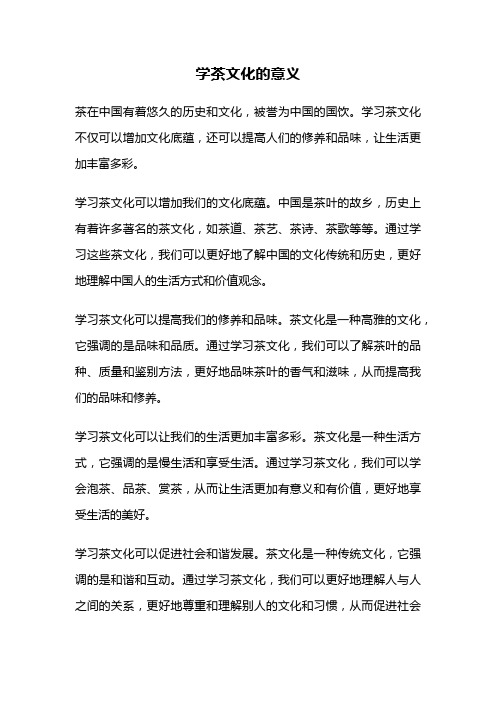 学茶文化的意义

茶在中国有着悠久的历史和文化，被誉为中国的国饮。学习茶文化不仅可以增加文化底蕴，还可以提高人们的修养和品味，让生活更加丰富多彩。

学习茶文化可以增加我们的文化底蕴。中国是茶叶的故乡，历史上有着许多著名的茶文化，如茶道、茶艺、茶诗、茶歌等等。通过学习这些茶文化，我们可以更好地了解中国的文化传统和历史，更好地理解中国人的生活方式和价值观念。

学习茶文化可以提高我们的修养和品味。茶文化是一种高雅的文化，它强调的是品味和品质。通过学习茶文化，我们可以了解茶叶的品种、质量和鉴别方法，更好地品味茶叶的香气和滋味，从而提高我们的品味和修养。

学习茶文化可以让我们的生活更加丰富多彩。茶文化是一种生活方式，它强调的是慢生活和享受生活。通过学习茶文化，我们可以学会泡茶、品茶、赏茶，从而让生活更加有意义和有价值，更好地享受生活的美好。

学习茶文化可以促进社会和谐发展。茶文化是一种传统文化，它强调的是和谐和互动。通过学习茶文化，我们可以更好地理解人与人之间的关系，更好地尊重和理解别人的文化和习惯，从而促进社会